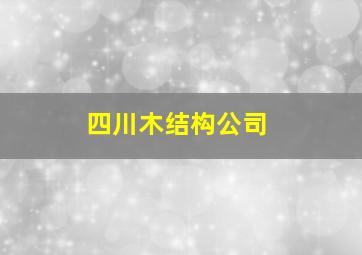 四川木结构公司